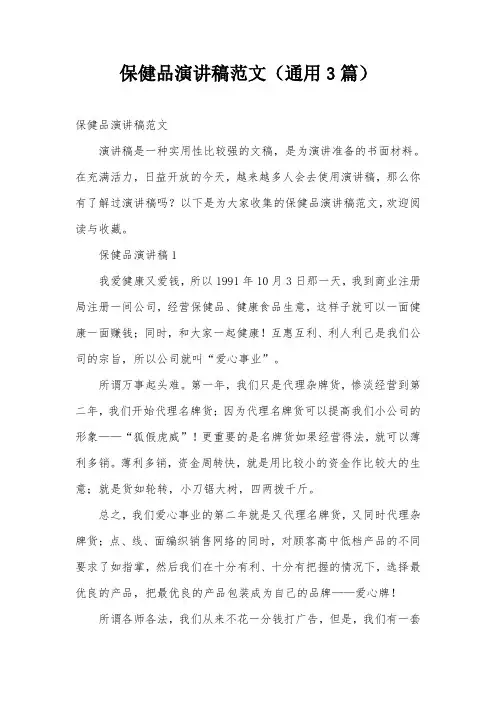 保健品演讲稿范文（通用3篇）

保健品演讲稿范文

演讲稿是一种实用性比较强的文稿，是为演讲准备的书面材料。在充满活力，日益开放的今天，越来越多人会去使用演讲稿，那么你有了解过演讲稿吗？以下是为大家收集的保健品演讲稿范文，欢迎阅读与收藏。

保健品演讲稿1

我爱健康又爱钱，所以1991年10月3日那一天，我到商业注册局注册一间公司，经营保健品、健康食品生意，这样子就可以一面健康一面赚钱；同时，和大家一起健康！互惠互利、利人利己是我们公司的宗旨，所以公司就叫“爱心事业”。

所谓万事起头难。第一年，我们只是代理杂牌货，惨淡经营到第二年，我们开始代理名牌货；因为代理名牌货可以提高我们小公司的形象——“狐假虎威”！更重要的是名牌货如果经营得法，就可以薄利多销。薄利多销，资金周转快，就是用比较小的资金作比较大的生意；就是货如轮转，小刀锯大树，四两拨千斤。

总之，我们爱心事业的第二年就是又代理名牌货，又同时代理杂牌货；点、线、面编织销售网络的同时，对顾客高中低档产品的不同要求了如指掌，然后我们在十分有利、十分有把握的情况下，选择最优良的产品，把最优良的产品包装成为自己的品牌——爱心牌！

所谓各师各法，我们从来不花一分钱打广告，但是，我们有一套